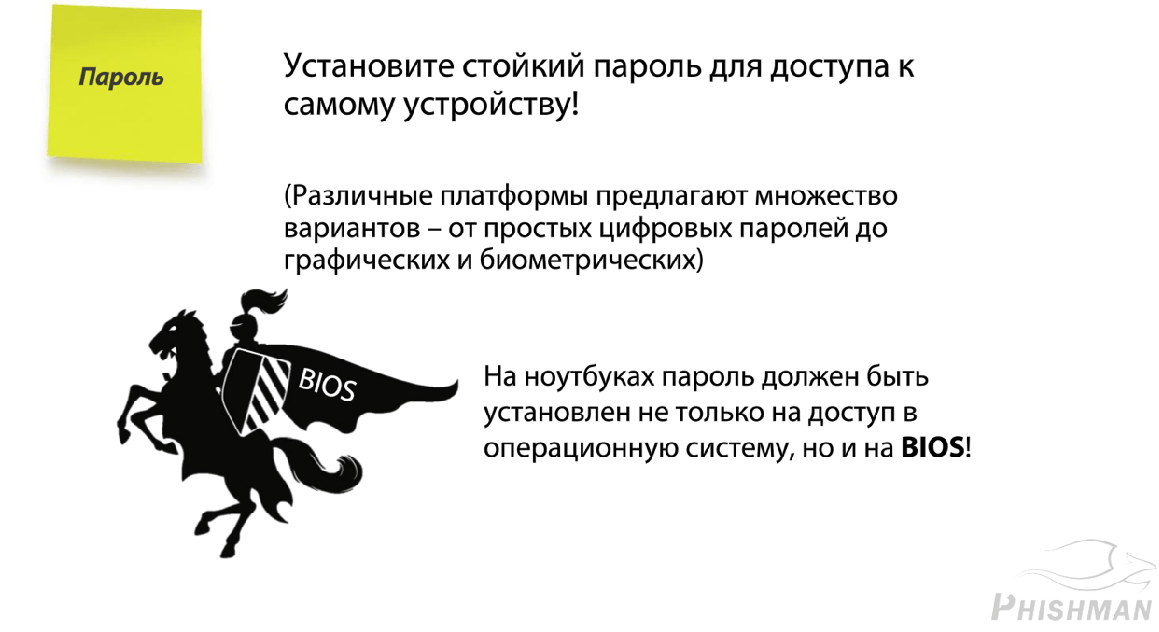 Пароль

Установите стойкий пароль для доступа к самому устройству!

(Различные платформы предлагают множество вариантов – от простых цифровых паролей до графических и биометрических)

BIOS

На ноутбуках пароль должен быть установлен не только на доступ в операционную систему, но и на BIOS!

PHISHMAN